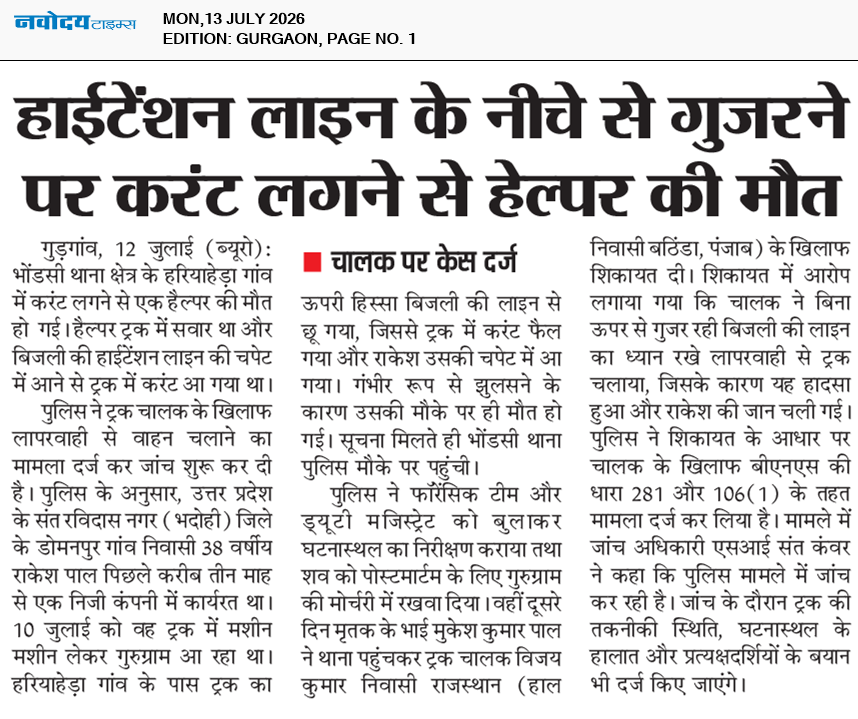 नवोदय टाइम्स

MON,13 JULY 2026
EDITION: GURGAON, PAGE NO. 1

हाईटेंशन लाइन के नीचे से गुजरने पर करंट लगने से हेल्पर की मौत

गुड़गांव, 12 जुलाई (ब्यूरो): भोंडसी थाना क्षेत्र के हरियाहेड़ा गांव में करंट लगने से एक हैल्पर की मौत हो गई। हैल्पर ट्रक में सवार था और बिजली की हाईटेंशन लाइन की चपेट में आने से ट्रक में करंट आ गया था।

पुलिस ने ट्रक चालक के खिलाफ लापरवाही से वाहन चलाने का मामला दर्ज कर जांच शुरू कर दी है। पुलिस के अनुसार, उत्तर प्रदेश के संत रविदास नगर (भदोही) जिले के डोमनपुर गांव निवासी 38 वर्षीय राकेश पाल पिछले करीब तीन माह से एक निजी कंपनी में कार्यरत था। 10 जुलाई को वह ट्रक में मशीन मशीन लेकर गुरुग्राम आ रहा था। हरियाहेड़ा गांव के पास ट्रक का

■ चालक पर केस दर्ज

ऊपरी हिस्सा बिजली की लाइन से छू गया, जिससे ट्रक में करंट फैल गया और राकेश उसकी चपेट में आ गया। गंभीर रूप से झुलसने के कारण उसकी मौके पर ही मौत हो गई। सूचना मिलते ही भोंडसी थाना पुलिस मौके पर पहुंची।

पुलिस ने फॉरेंसिक टीम और ड्यूटी मजिस्ट्रेट को बुलाकर घटनास्थल का निरीक्षण कराया तथा शव को पोस्टमार्टम के लिए गुरुग्राम की मोर्चरी में रखवा दिया। वहीं दूसरे दिन मृतक के भाई मुकेश कुमार पाल ने थाना पहुंचकर ट्रक चालक विजय कुमार निवासी राजस्थान (हाल निवासी बठिंडा, पंजाब) के खिलाफ शिकायत दी। शिकायत में आरोप लगाया गया कि चालक ने बिना ऊपर से गुजर रही बिजली की लाइन का ध्यान रखे लापरवाही से ट्रक चलाया, जिसके कारण यह हादसा हुआ और राकेश की जान चली गई। पुलिस ने शिकायत के आधार पर चालक के खिलाफ बीएनएस की धारा 281 और 106(1) के तहत मामला दर्ज कर लिया है। मामले में जांच अधिकारी एसआई संत कंवर ने कहा कि पुलिस मामले में जांच कर रही है। जांच के दौरान ट्रक की तकनीकी स्थिति, घटनास्थल के हालात और प्रत्यक्षदर्शियों के बयान भी दर्ज किए जाएंगे।